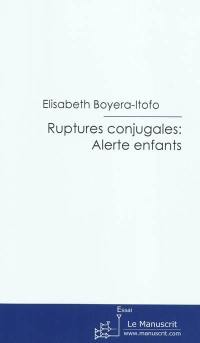 Elisabeth Boyera-Itofo

Ruptures conjugales:
Alerte enfants

Essai

Le Manuscrit
www.manuscrit.com